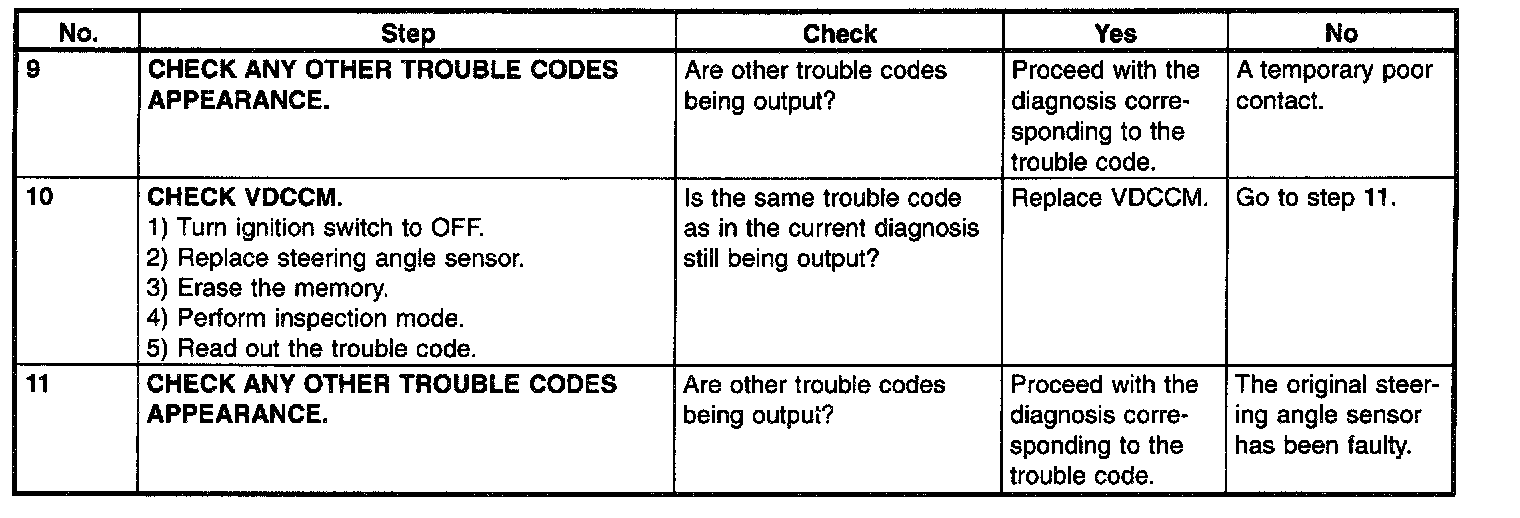 | No. | Step | Check | Yes | No |
|---|---|---|---|---|
| 9 | CHECK ANY OTHER TROUBLE CODES APPEARANCE. | Are other trouble codes being output? | Proceed with the diagnosis corresponding to the trouble code. | A temporary poor contact. |
| 10 | CHECK VDCCM. 1) Turn ignition switch to OFF. 2) Replace steering angle sensor. 3) Erase the memory. 4) Perform inspection mode. 5) Read out the trouble code. | Is the same trouble code as in the current diagnosis still being output? | Replace VDCCM. | Go to step 11. |
| 11 | CHECK ANY OTHER TROUBLE CODES APPEARANCE. | Are other trouble codes being output? | Proceed with the diagnosis corresponding to the trouble code. | The original steering angle sensor has been faulty. |